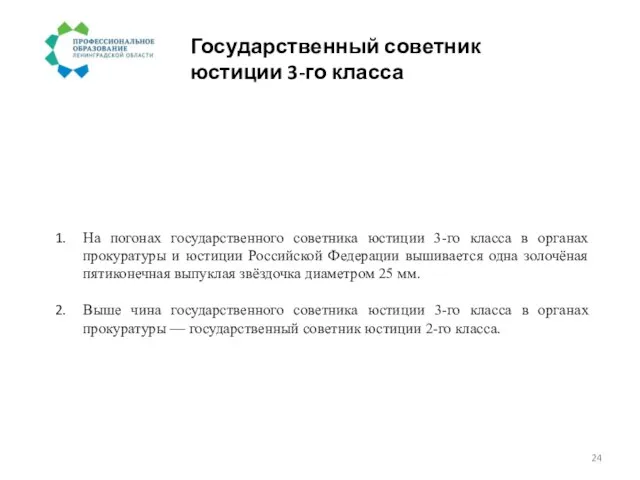 ПРОФЕССИОНАЛЬНОЕ ОБРАЗОВАНИЕ ЛЕНИНГРАДСКОЙ ОБЛАСТИ

Государственный советник юстиции 3-го класса

1. На погонах государственного советника юстиции 3-го класса в органах прокуратуры и юстиции Российской Федерации вышивается одна золочёная пятиконечная выпуклая звёздочка диаметром 25 мм.

2. Выше чина государственного советника юстиции 3-го класса в органах прокуратуры — государственный советник юстиции 2-го класса.

24